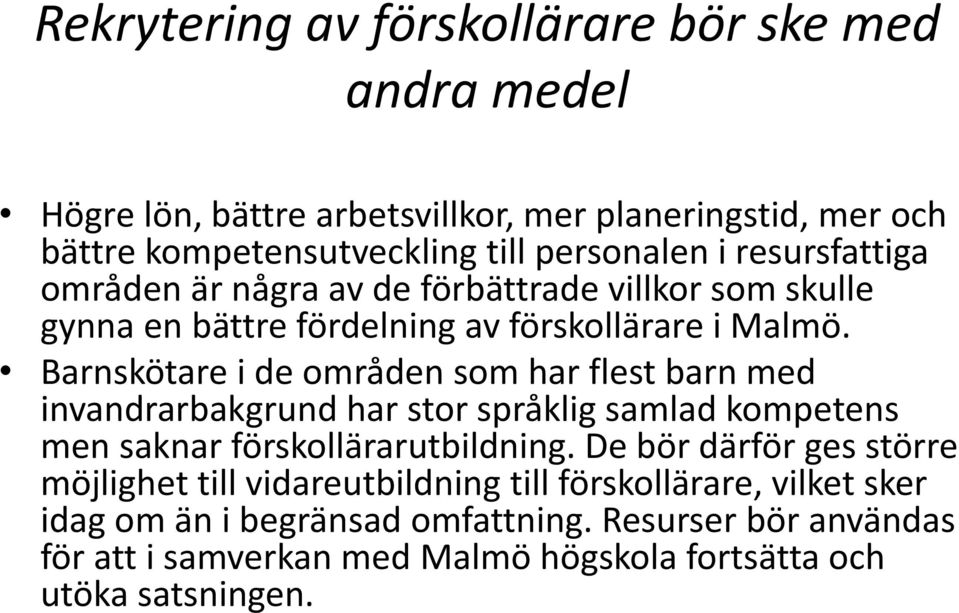 Rekrytering av förskollärare bör ske med andra medel

• Högre lön, bättre arbetsvillkor, mer planeringstid, mer och bättre kompetensutveckling till personalen i resursfattiga områden är några av de förbättrade villkor som skulle gynna en bättre fördelning av förskollärare i Malmö.
• Barnskötare i de områden som har flest barn med invandrarbakgrund har stor språklig samlad kompetens men saknar förskollärarutbildning. De bör därför ges större möjlighet till vidareutbildning till förskollärare, vilket sker idag om än i begränsad omfattning. Resurser bör användas för att i samverkan med Malmö högskola fortsätta och utöka satsningen.